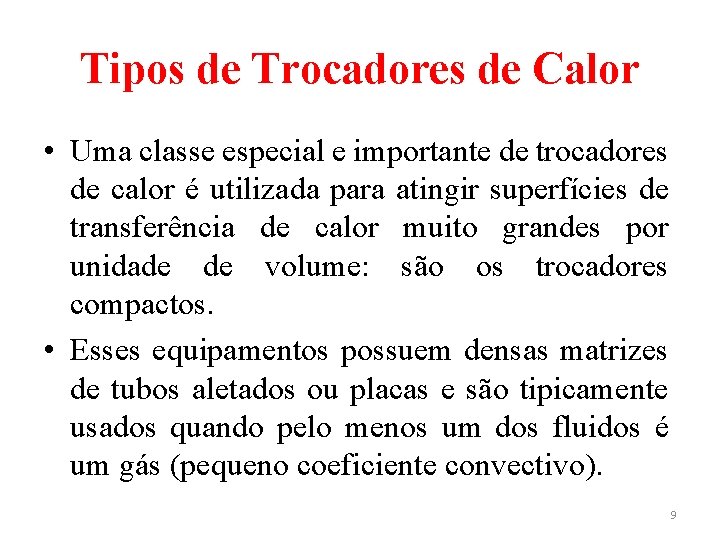 Tipos de Trocadores de Calor

• Uma classe especial e importante de trocadores de calor é utilizada para atingir superfícies de transferência de calor muito grandes por unidade de volume: são os trocadores compactos.

• Esses equipamentos possuem densas matrizes de tubos aletados ou placas e são tipicamente usados quando pelo menos um dos fluidos é um gás (pequeno coeficiente convectivo).

9